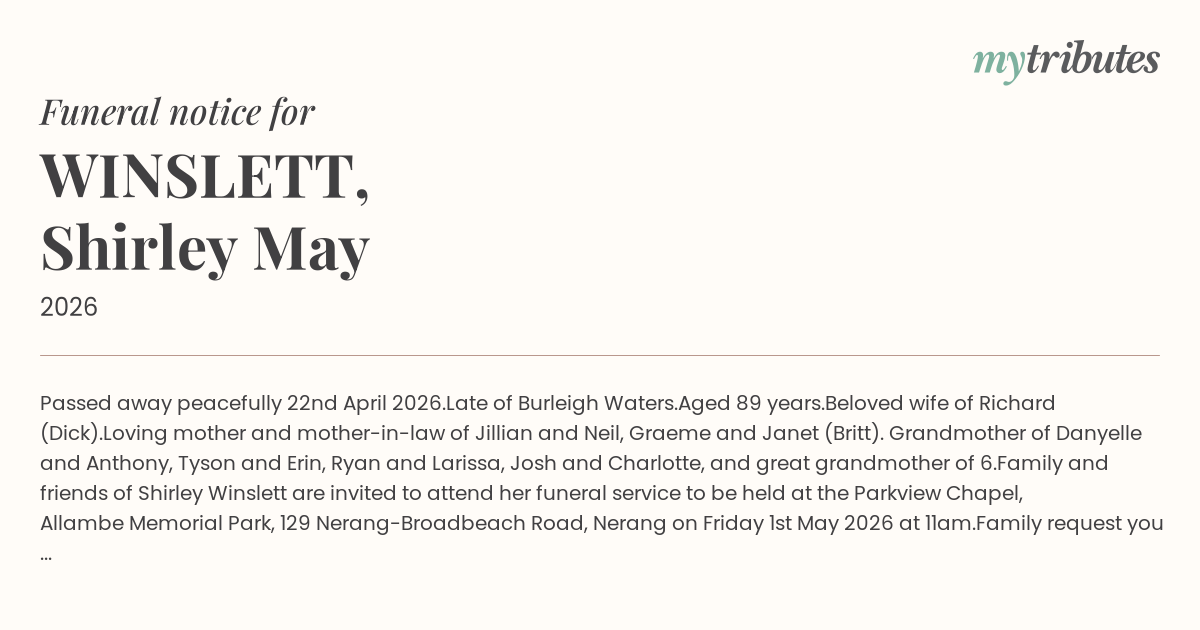 mytributes

Funeral notice for

WINSLETT, Shirley May

2026

Passed away peacefully 22nd April 2026.Late of Burleigh Waters.Aged 89 years.Beloved wife of Richard (Dick).Loving mother and mother-in-law of Jillian and Neil, Graeme and Janet (Britt). Grandmother of Danyelle and Anthony, Tyson and Erin, Ryan and Larissa, Josh and Charlotte, and great grandmother of 6.Family and friends of Shirley Winslett are invited to attend her funeral service to be held at the Parkview Chapel, Allambe Memorial Park, 129 Nerang-Broadbeach Road, Nerang on Friday 1st May 2026 at 11am.Family request you ...